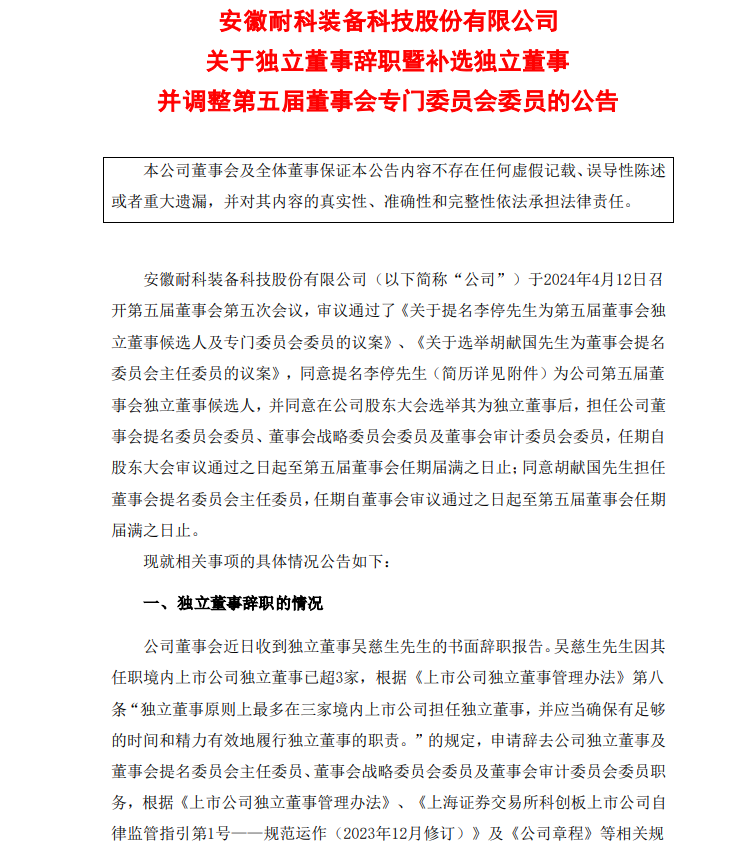 安徽耐科装备科技股份有限公司
关于独立董事辞职暨补选独立董事
并调整第五届董事会专门委员会委员的公告

本公司董事会及全体董事保证本公告内容不存在任何虚假记载、误导性陈述或者重大遗漏，并对其内容的真实性、准确性和完整性依法承担法律责任。

安徽耐科装备科技股份有限公司（以下简称“公司”）于2024年4月12日召开第五届董事会第五次会议，审议通过了《关于提名李停先生为第五届董事会独立董事候选人及专门委员会委员的议案》、《关于选举胡献国先生为董事会提名委员会主任委员的议案》，同意提名李停先生（简历详见附件）为公司第五届董事会独立董事候选人，并同意在公司股东大会选举其为独立董事后，担任公司董事会提名委员会委员、董事会战略委员会委员及董事会审计委员会委员，任期自股东大会审议通过之日起至第五届董事会任期届满之日止；同意胡献国先生担任董事会提名委员会主任委员，任期自董事会审议通过之日起至第五届董事会任期届满之日止。

现就相关事项的具体情况公告如下：

一、独立董事辞职的情况

公司董事会近日收到独立董事吴慈生先生的书面辞职报告。吴慈生先生因其任职境内上市公司独立董事已超3家，根据《上市公司独立董事管理办法》第八条“独立董事原则上最多在三家境内上市公司担任独立董事，并应当确保有足够的时间和精力有效地履行独立董事的职责。”的规定，申请辞去公司独立董事及董事会提名委员会主任委员、董事会战略委员会委员及董事会审计委员会委员职务，根据《上市公司独立董事管理办法》、《上海证券交易所科创板上市公司自律监管指引第1号——规范运作（2023年12月修订）》及《公司章程》等相关规